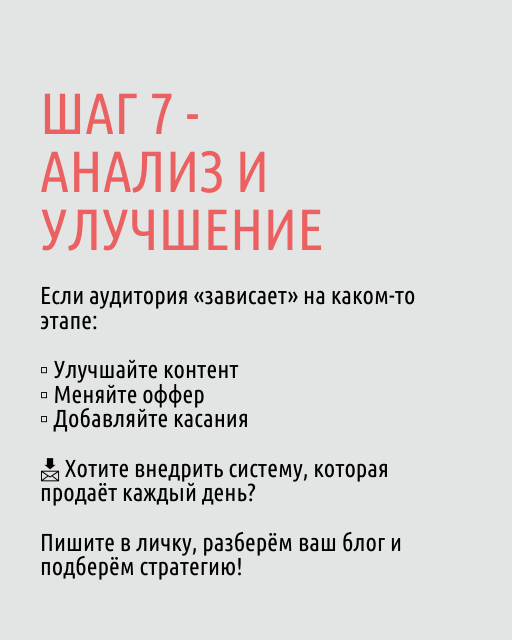 ШАГ 7 - АНАЛИЗ И УЛУЧШЕНИЕ

Если аудитория «зависает» на каком-то этапе:

▫ Улучшайте контент
▫ Меняйте оффер
▫ Добавляйте касания

📩 Хотите внедрить систему, которая продаёт каждый день?

Пишите в личку, разберём ваш блог и подберём стратегию!